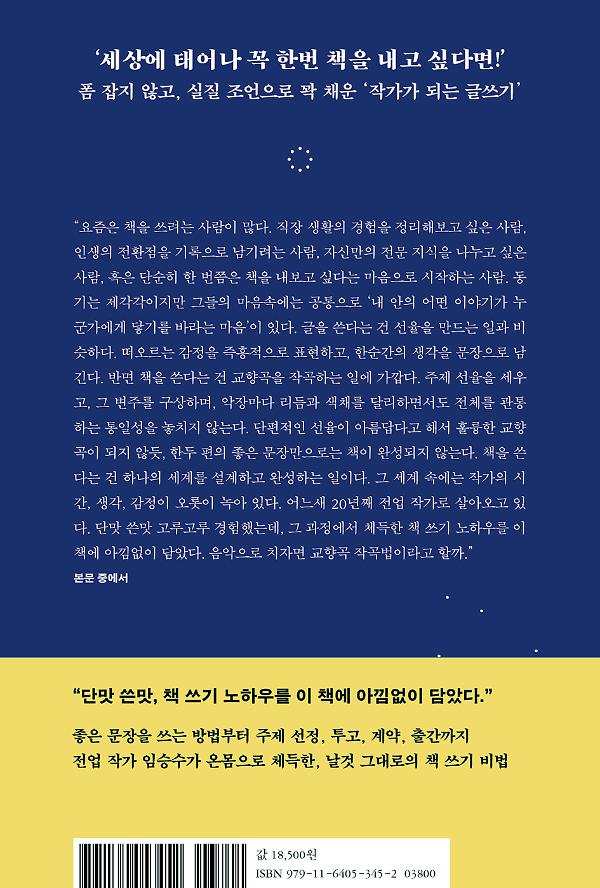 '세상에 태어나 꼭 한번 책을 내고 싶다면!'
폼 잡지 않고, 실질 조언으로 꽉 채운 '작가가 되는 글쓰기'

"요즘은 책을 쓰려는 사람이 많다. 직장 생활의 경험을 정리해보고 싶은 사람, 인생의 전환점을 기록으로 남기려는 사람, 자신만의 전문 지식을 나누고 싶은 사람, 혹은 단순히 한 번쯤은 책을 내보고 싶다는 마음으로 시작하는 사람. 동기는 제각각이지만 그들의 마음속에는 공통으로 '내 안의 어떤 이야기가 누군가에게 닿기를 바라는 마음'이 있다. 글을 쓴다는 건 선율을 만드는 일과 비슷하다. 떠오르는 감정을 즉흥적으로 표현하고, 한순간의 생각을 문장으로 남긴다. 반면 책을 쓴다는 건 교향곡을 작곡하는 일에 가깝다. 주제 선율을 세우고, 그 변주를 구상하며, 악장마다 리듬과 색채를 달리하면서도 전체를 관통하는 통일성을 놓치지 않는다. 단편적인 선율이 아름답다고 해서 훌륭한 교향곡이 되지 않듯, 한두 편의 좋은 문장만으로는 책이 완성되지 않는다. 책을 쓴다는 건 하나의 세계를 설계하고 완성하는 일이다. 그 세계 속에는 작가의 시간, 생각, 감정이 오롯이 녹아 있다. 어느새 20년째 전업 작가로 살아오고 있다. 단맛 쓴맛 고루고루 경험했는데, 그 과정에서 체득한 책 쓰기 노하우를 이 책에 아낌없이 담았다. 음악으로 치자면 교향곡 작곡법이라고 할까."
본문 중에서

"단맛 쓴맛, 책 쓰기 노하우를 이 책에 아낌없이 담았다."
좋은 문장을 쓰는 방법부터 주제 선정, 투고, 계약, 출간까지
전업 작가 임승수가 온몸으로 체득한, 날것 그대로의 책 쓰기 비법

값 18,500원
ISBN 979-11-6405-345-2 03800